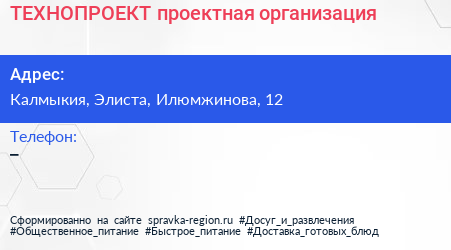 ТЕХНОПРОЕКТ проектная организация

Адрес:

Калмыкия, Элиста, Илюмжинова, 12

Телефон:

–

Сформированно на сайте spravka-region.ru #Досуг_и_развлечения #Общественное_питание #Быстрое_питание #Доставка_готовых_блюд